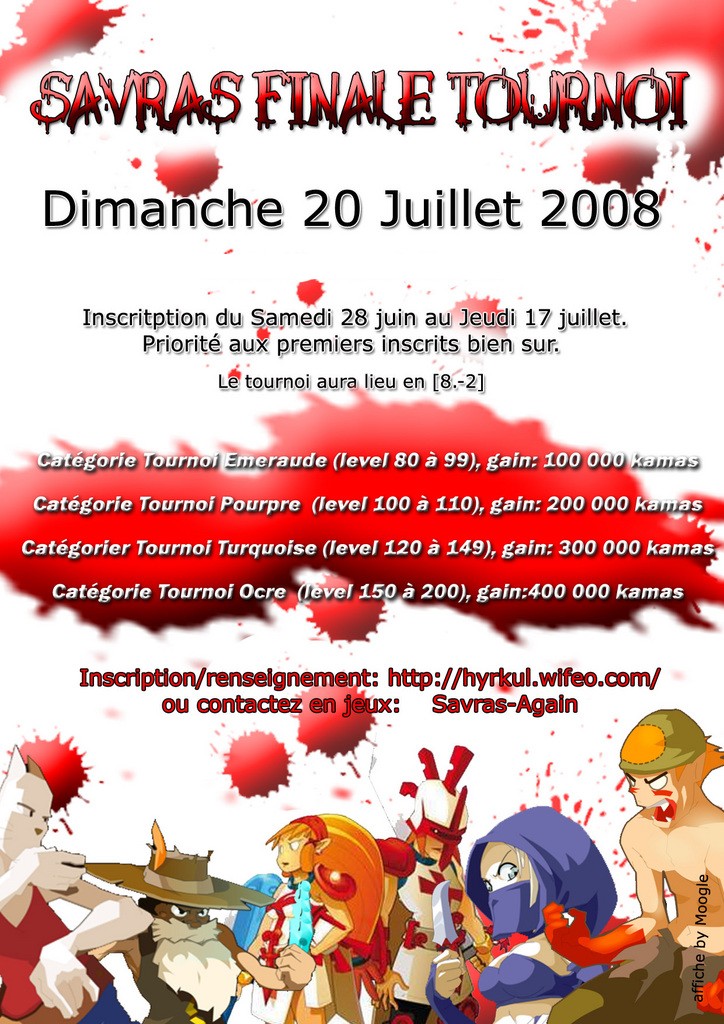 SAVRAS FINALE TOURNOI

Dimanche 20 Juillet 2008

Inscritption du Samedi 28 juin au Jeudi 17 juillet.
Priorité aux premiers inscrits bien sur.

Le tournoi aura lieu en [8.-2]

Catégorie Tournoi Emeraude (level 80 à 99), gain: 100 000 kamas

Catégorie Tournoi Pourpre (level 100 à 110), gain: 200 000 kamas

Catégorier Tournoi Turquoise (level 120 à 149), gain: 300 000 kamas

Catégorie Tournoi Ocre (level 150 à 200), gain:400 000 kamas

Inscription/renseignement: http://hyrkul.wifeo.com/
ou contactez en jeux: Savras-Again

affiche by Moogle